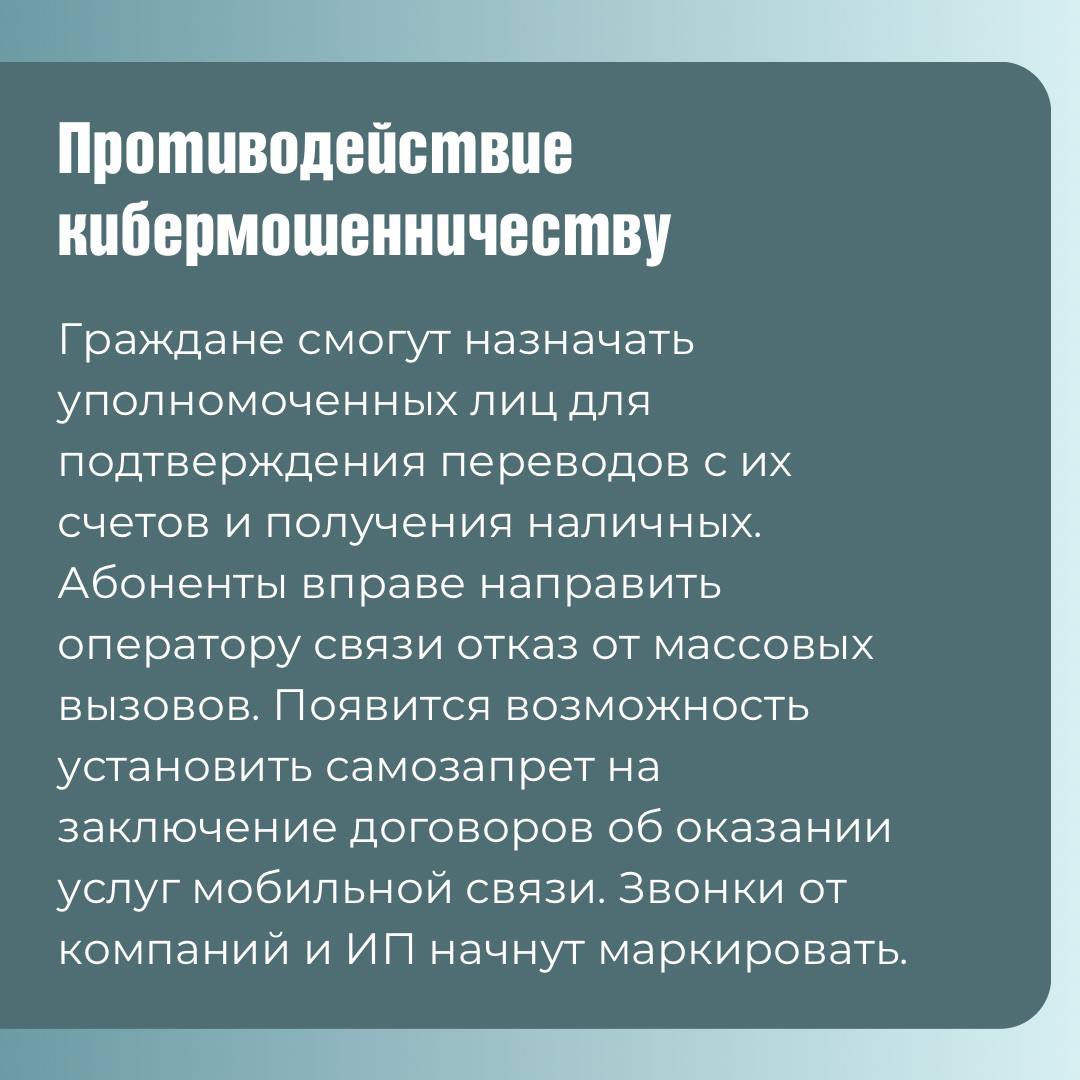 Противодействие кибермошенничеству

Граждане смогут назначать уполномоченных лиц для подтверждения переводов с их счетов и получения наличных. Абоненты вправе направить оператору связи отказ от массовых вызовов. Появится возможность установить самозапрет на заключение договоров об оказании услуг мобильной связи. Звонки от компаний и ИП начнут маркировать.